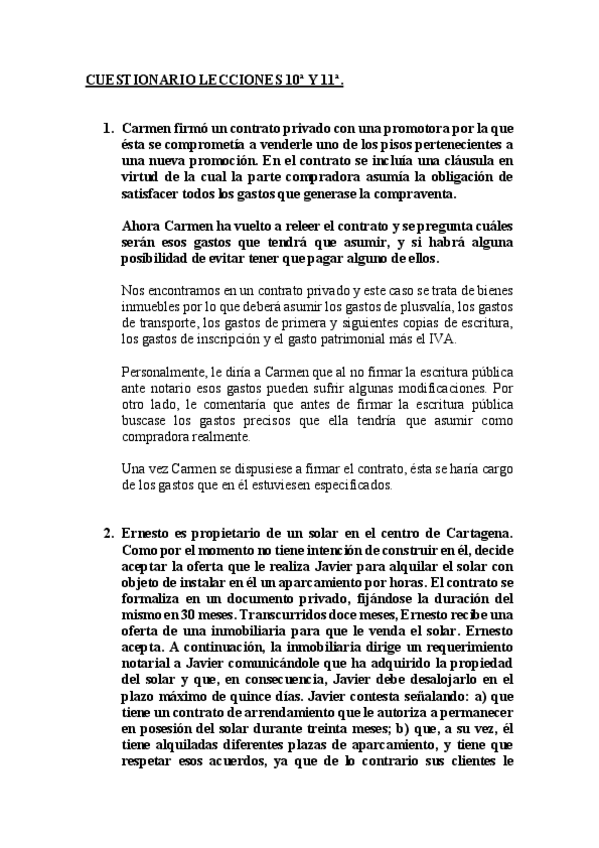 CUESTIONARIO LECCIONES 10ª Y 11ª.

1. Carmen firmó un contrato privado con una promotora por la que ésta se comprometía a venderle uno de los pisos pertenecientes a una nueva promoción. En el contrato se incluía una cláusula en virtud de la cual la parte compradora asumía la obligación de satisfacer todos los gastos que generase la compraventa.

Ahora Carmen ha vuelto a releer el contrato y se pregunta cuáles serán esos gastos que tendrá que asumir, y si habrá alguna posibilidad de evitar tener que pagar alguno de ellos.

Nos encontramos en un contrato privado y este caso se trata de bienes inmuebles por lo que deberá asumir los gastos de plusvalía, los gastos de transporte, los gastos de primera y siguientes copias de escritura, los gastos de inscripción y el gasto patrimonial más el IVA.

Personalmente, le diría a Carmen que al no firmar la escritura pública ante notario esos gastos pueden sufrir algunas modificaciones. Por otro lado, le comentaría que antes de firmar la escritura pública buscase los gastos precisos que ella tendría que asumir como compradora realmente.

Una vez Carmen se dispusiese a firmar el contrato, ésta se haría cargo de los gastos que en él estuviesen especificados.

2. Ernesto es propietario de un solar en el centro de Cartagena. Como por el momento no tiene intención de construir en él, decide aceptar la oferta que le realiza Javier para alquilar el solar con objeto de instalar en él un aparcamiento por horas. El contrato se formaliza en un documento privado, fijándose la duración del mismo en 30 meses. Transcurridos doce meses, Ernesto recibe una oferta de una inmobiliaria para que le venda el solar. Ernesto acepta. A continuación, la inmobiliaria dirige un requerimiento notarial a Javier comunicándole que ha adquirido la propiedad del solar y que, en consecuencia, Javier debe desalojarlo en el plazo máximo de quince días. Javier contesta señalando: a) que tiene un contrato de arrendamiento que le autoriza a permanecer en posesión del solar durante treinta meses; b) que, a su vez, él tiene alquiladas diferentes plazas de aparcamiento, y tiene que respetar esos acuerdos, ya que de lo contrario sus clientes le